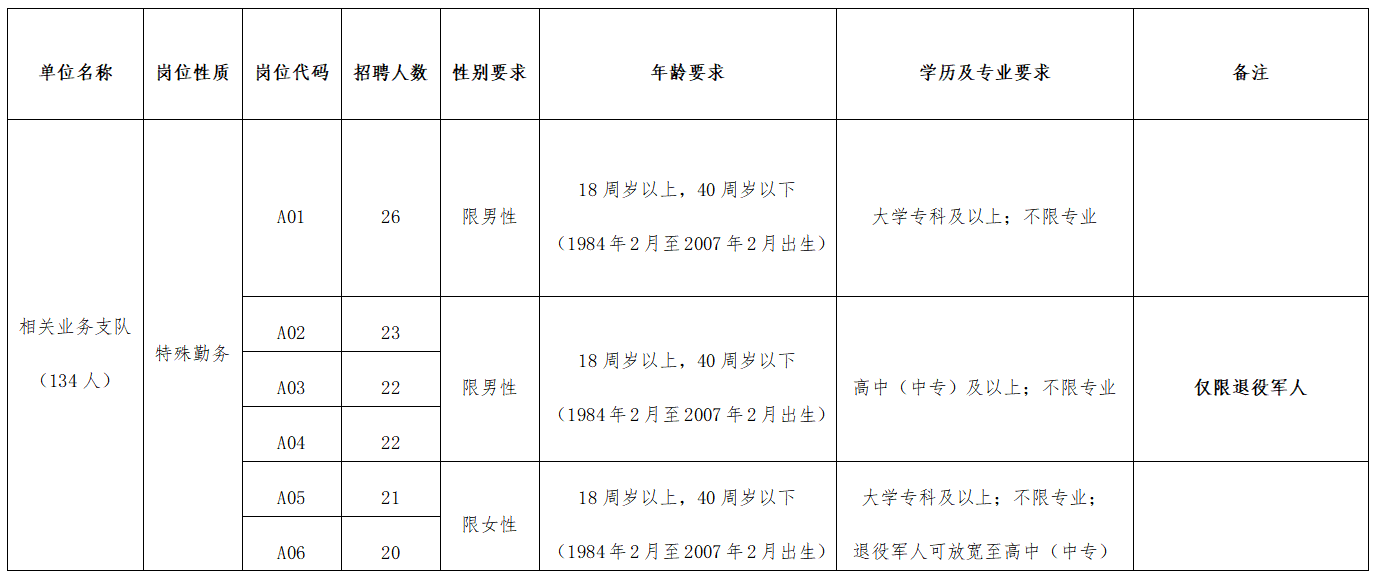 | 单位名称 | 岗位性质 | 岗位代码 | 招聘人数 | 性别要求 | 年龄要求 | 学历及专业要求 | 备注 |
|---|---|---|---|---|---|---|---|
| 相关业务支队（134人） | 特殊勤务 | A01 | 26 | 限男性 | 18周岁以上，40周岁以下（1984年2月至2007年2月出生） | 大学专科及以上；不限专业 | |
| | | A02 | 23 | 限男性 | 18周岁以上，40周岁以下（1984年2月至2007年2月出生） | 高中（中专）及以上；不限专业 | 仅限退役军人 |
| | | A03 | 22 | | | | |
| | | A04 | 22 | | | | |
| | | A05 | 21 | 限女性 | 18周岁以上，40周岁以下（1984年2月至2007年2月出生） | 大学专科及以上；不限专业；退役军人可放宽至高中（中专） | |
| | | A06 | 20 | | | | |